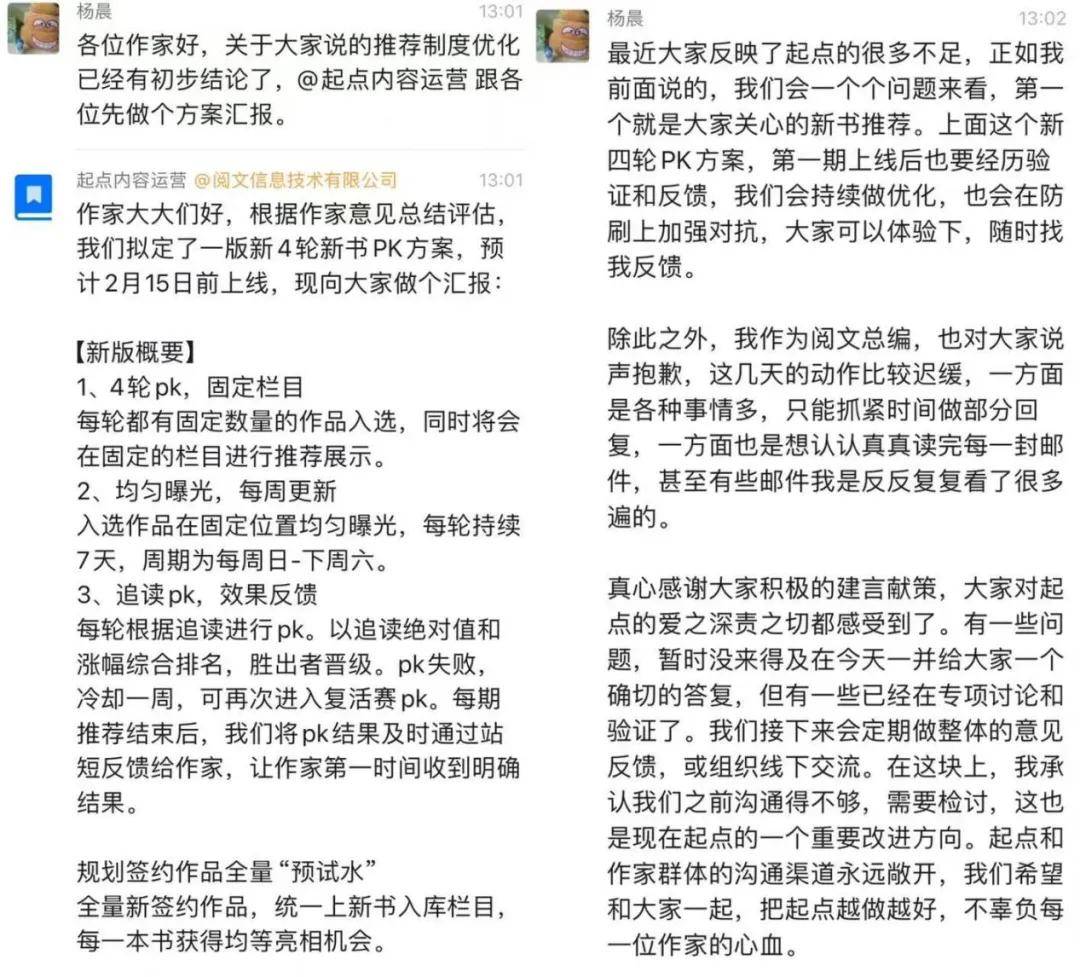 杨晨 13:01
各位作家好，关于大家说的推荐制度优化已经有初步结论了，@起点内容运营 跟各位先做个方案汇报。

起点内容运营 @阅文信息技术有限公司 13:01
作家大大们好，根据作家意见总结评估，我们拟定了一版新4轮新书PK方案，预计2月15日前上线，现向大家做个汇报：

【新版概要】
1、4轮pk，固定栏目
每轮都有固定数量的作品入选，同时将会在固定的栏目进行推荐展示。
2、均匀曝光，每周更新
入选作品在固定位置均匀曝光，每轮持续7天，周期为每周日-下周六。
3、追读pk，效果反馈
每轮根据追读进行pk。以追读绝对值和涨幅综合排名，胜出者晋级。pk失败，冷却一周，可再次进入复活赛pk。每期推荐结束后，我们将pk结果及时通过站短反馈给作家，让作家第一时间收到明确结果。

规划签约作品全量“预试水”
全量新签约作品，统一上新书入库栏目，每一本书获得均等亮相机会。

杨晨 13:02
最近大家反映了起点的很多不足，正如我前面说的，我们会一个个问题来看，第一个就是大家关心的新书推荐。上面这个新四轮PK方案，第一期上线后也要经历验证和反馈，我们会持续做优化，也会在防刷上加强对抗，大家可以体验下，随时找我反馈。

除此之外，我作为阅文总编，也对大家说声抱歉，这几天的动作比较迟缓，一方面是各种事情多，只能抓紧时间做部分回复，一方面也是想认认真真读完每一封邮件，甚至有些邮件我是反反复复看了很多遍的。

真心感谢大家积极的建言献策，大家对起点的爱之深责之切都感受到了。有一些问题，暂时没来得及在今天一并给大家一个确切的答复，但有一些已经在专项讨论和验证了。我们接下来会定期做整体的意见反馈，或组织线下交流。在这块上，我承认我们之前沟通得不够，需要检讨，这也是现在起点的一个重要改进方向。起点和作家群体的沟通渠道永远敞开，我们希望和大家一起，把起点越做越好，不辜负每一位作家的心血。